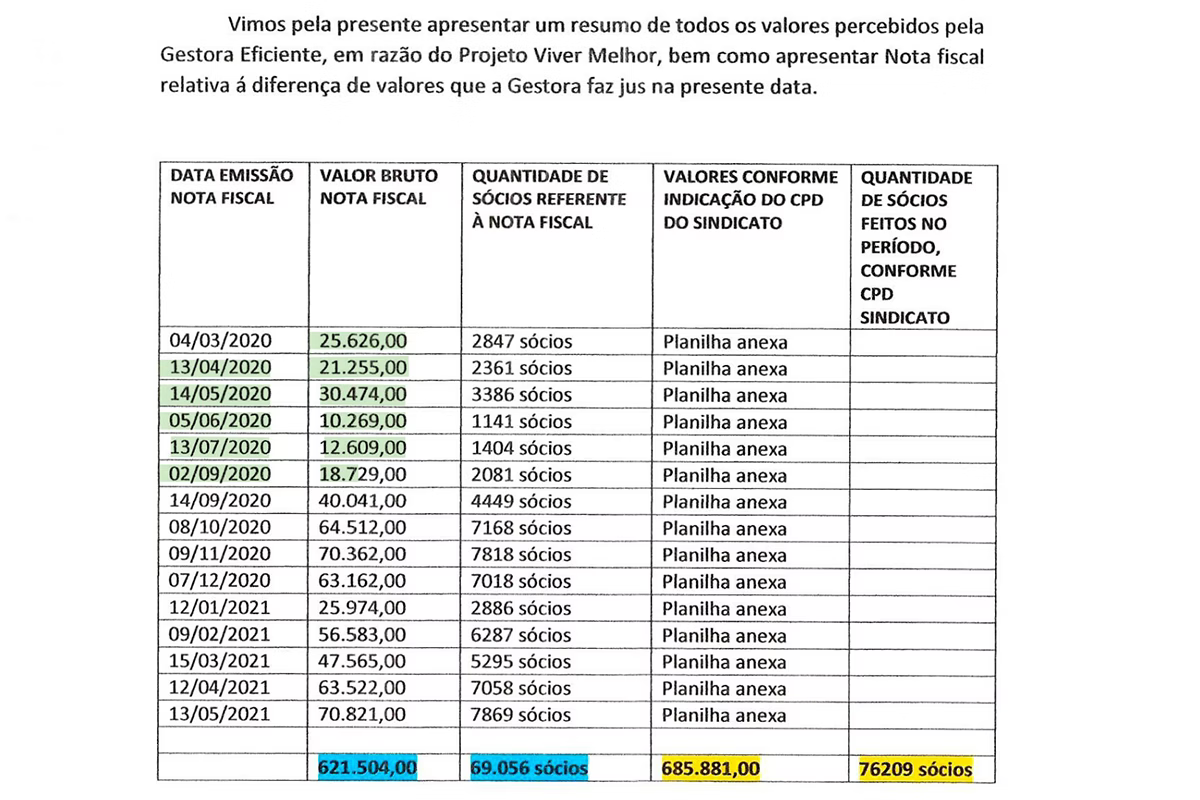 Vimos pela presente apresentar um resumo de todos os valores percebidos pela Gestora Eficiente, em razão do Projeto Viver Melhor, bem como apresentar Nota fiscal relativa á diferença de valores que a Gestora faz jus na presente data.

| DATA EMISSÃO NOTA FISCAL | VALOR BRUTO NOTA FISCAL | QUANTIDADE DE SÓCIOS REFERENTE À NOTA FISCAL | VALORES CONFORME INDICAÇÃO DO CPD DO SINDICATO | QUANTIDADE DE SÓCIOS FEITOS NO PERÍODO, CONFORME CPD SINDICATO |
|---|---|---|---|---|
| 04/03/2020 | 25.626,00 | 2847 sócios | Planilha anexa | |
| 13/04/2020 | 21.255,00 | 2361 sócios | Planilha anexa | |
| 14/05/2020 | 30.474,00 | 3386 sócios | Planilha anexa | |
| 05/06/2020 | 10.269,00 | 1141 sócios | Planilha anexa | |
| 13/07/2020 | 12.609,00 | 1404 sócios | Planilha anexa | |
| 02/09/2020 | 18.729,00 | 2081 sócios | Planilha anexa | |
| 14/09/2020 | 40.041,00 | 4449 sócios | Planilha anexa | |
| 08/10/2020 | 64.512,00 | 7168 sócios | Planilha anexa | |
| 09/11/2020 | 70.362,00 | 7818 sócios | Planilha anexa | |
| 07/12/2020 | 63.162,00 | 7018 sócios | Planilha anexa | |
| 12/01/2021 | 25.974,00 | 2886 sócios | Planilha anexa | |
| 09/02/2021 | 56.583,00 | 6287 sócios | Planilha anexa | |
| 15/03/2021 | 47.565,00 | 5295 sócios | Planilha anexa | |
| 12/04/2021 | 63.522,00 | 7058 sócios | Planilha anexa | |
| 13/05/2021 | 70.821,00 | 7869 sócios | Planilha anexa | |
| | | | | |
| | 621.504,00 | 69.056 sócios | 685.881,00 | 76209 sócios |